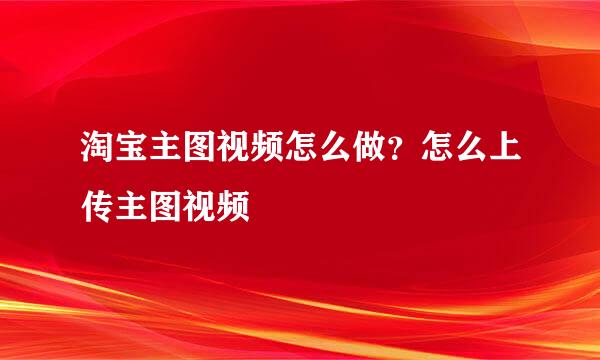 淘宝主图视频怎么做？怎么上传主图视频